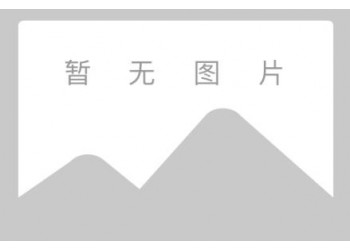 暂 无 图 片